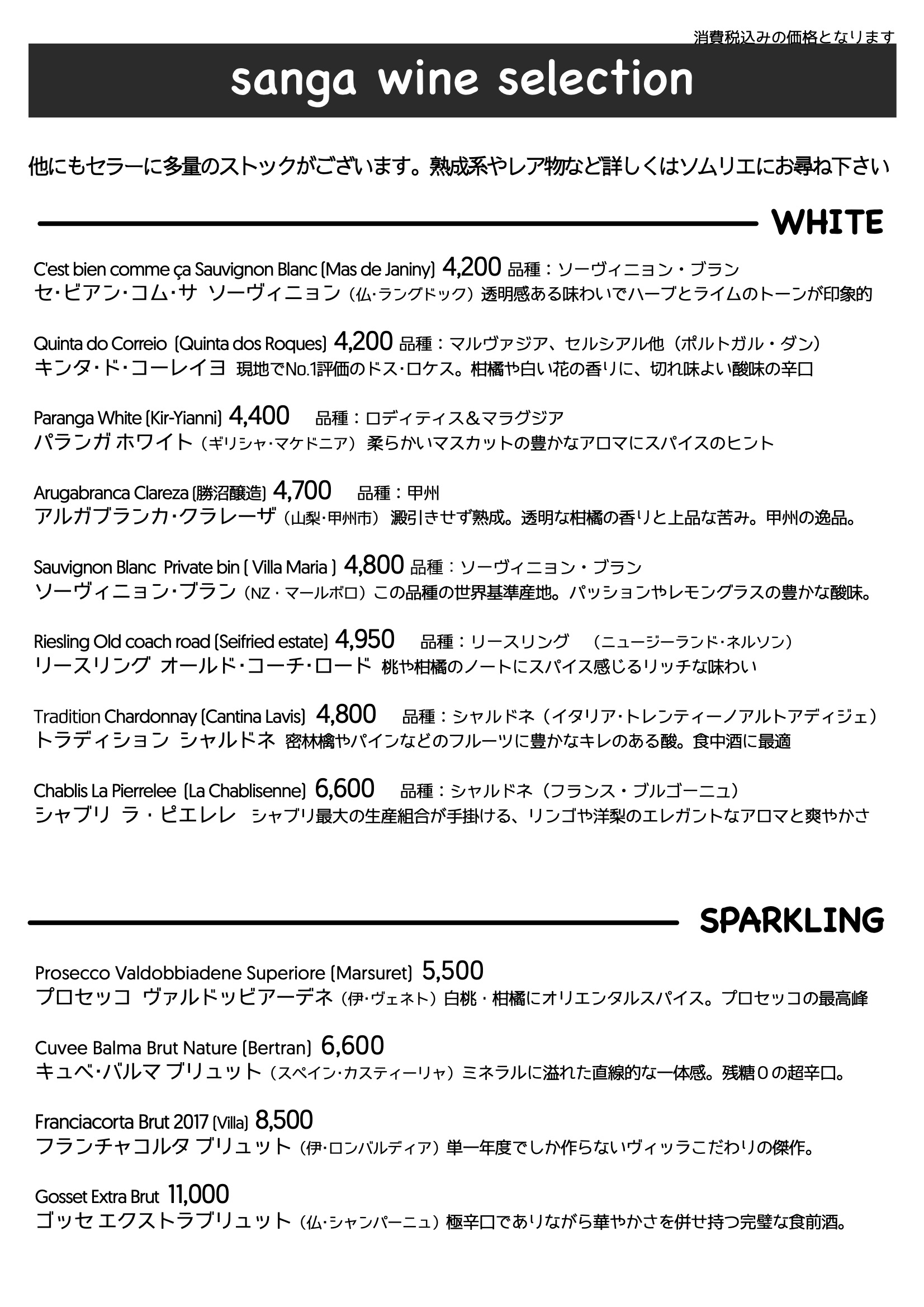 消費税込みの価格となります

sanga wine selection

他にもセラーに多量のストックがございます。熟成系やレア物など詳しくはソムリエにお尋ね下さい

WHITE

C'est bien comme ça Sauvignon Blanc (Mas de Janiny) 4,200 品種：ソーヴィニヨン・ブラン
セ・ビアン・コム・サ ソーヴィニヨン（仏・ラングドック）透明感ある味わいでハーブとライムのトーンが印象的

Quinta do Correio (Quinta dos Roques) 4,200 品種：マルヴァジア、セルシアル他（ポルトガル・ダン）
キンタ・ド・コーレイヨ 現地でNo.1評価のドス・ロケス。柑橘や白い花の香りに、切れ味よい酸味の辛口

Paranga White (Kir-Yianni) 4,400 品種：ロディティス＆マラグジア
パランガ ホワイト（ギリシャ・マケドニア）柔らかいマスカットの豊かなアロマにスパイスのヒント

Arugabranca Clareza (勝沼醸造) 4,700 品種：甲州
アルガブランカ・クラレーザ（山梨・甲州市）澱引きせず熟成。透明な柑橘の香りと上品な苦み。甲州の逸品。

Sauvignon Blanc Private bin ( Villa Maria ) 4,800 品種：ソーヴィニヨン・ブラン
ソーヴィニヨン・ブラン（NZ・マールボロ）この品種の世界基準産地。パッションやレモングラスの豊かな酸味。

Riesling Old coach road (Seifried estate) 4,950 品種：リースリング （ニュージーランド・ネルソン）
リースリング オールド・コーチ・ロード 桃や柑橘のノートにスパイス感じるリッチな味わい

Tradition Chardonnay (Cantina Lavis) 4,800 品種：シャルドネ（イタリア・トレンティーノアルトアディジェ）
トラディション シャルドネ 密林檎やパインなどのフルーツに豊かなキレのある酸。食中酒に最適

Chablis La Pierrelee (La Chablisenne) 6,600 品種：シャルドネ（フランス・ブルゴーニュ）
シャブリ ラ・ピエレレ シャブリ最大の生産組合が手掛ける、リンゴや洋梨のエレガントなアロマと爽やかさ

SPARKLING

Prosecco Valdobbiadene Superiore (Marsuret) 5,500
プロセッコ ヴァルドッビアーデネ（伊・ヴェネト）白桃・柑橘にオリエンタルスパイス。プロセッコの最高峰

Cuvee Balma Brut Nature (Bertran) 6,600
キュベ・バルマ ブリュット（スペイン・カスティーリャ）ミネラルに溢れた直線的な一体感。残糖０の超辛口。

Franciacorta Brut 2017 (Villa) 8,500
フランチャコルタ ブリュット（伊・ロンバルディア）単一年度でしか作らないヴィッラこだわりの傑作。

Gosset Extra Brut 11,000
ゴッセ エクストラブリュット（仏・シャンパーニュ）極辛口でありながら華やかさを併せ持つ完璧な食前酒。